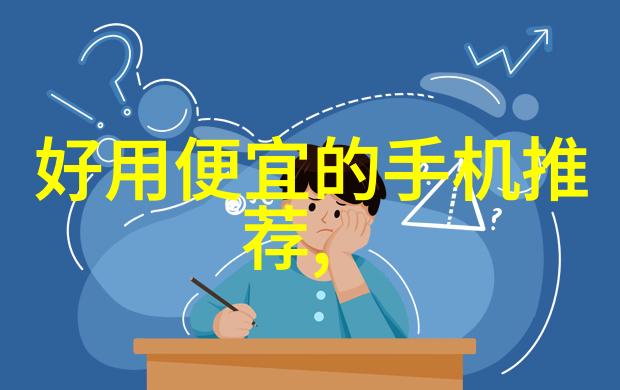 好用便宜的手机推荐，